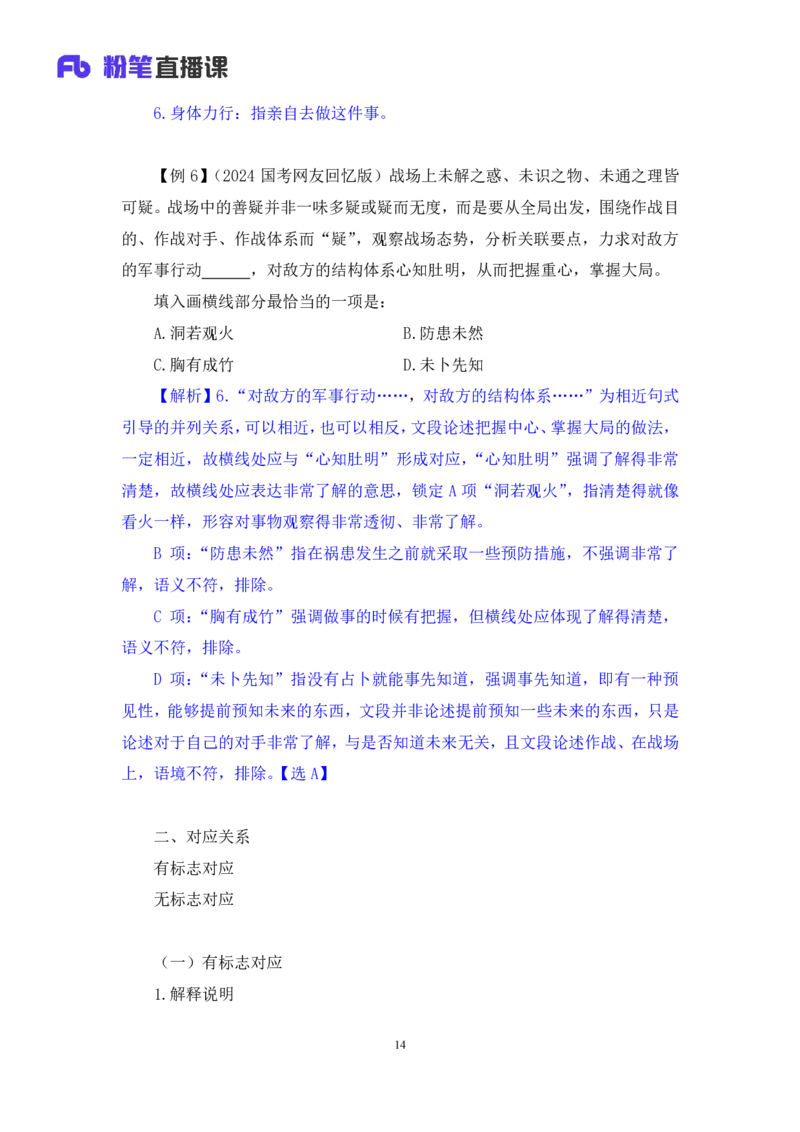 Fb 粉笔直播课

6.身体力行：指亲自去做这件事。

【例 6】（2024 国考网友回忆版）战场上未解之惑、未识之物、未通之理皆可疑。战场中的善疑并非一味多疑或疑而无度，而是要从全局出发，围绕作战目的、作战对手、作战体系而“疑”，观察战场态势，分析关联要点，力求对敌方的军事行动______，对敌方的结构体系心知肚明，从而把握重心，掌握大局。

填入画横线部分最恰当的一项是：

A.洞若观火
B.防患未然
C.胸有成竹
D.未卜先知

【解析】6.“对敌方的军事行动……，对敌方的结构体系……”为相近句式引导的并列关系，可以相近，也可以相反，文段论述把握中心、掌握大局的做法，一定相近，故横线处应与“心知肚明”形成对应，“心知肚明”强调了解得非常清楚，故横线处应表达非常了解的意思，锁定 A 项“洞若观火”，指清楚得就像看火一样，形容对事物观察得非常透彻、非常了解。

B 项：“防患未然”指在祸患发生之前就采取一些预防措施，不强调非常了解，语义不符，排除。

C 项：“胸有成竹”强调做事的时候有把握，但横线处应体现了解得清楚，语义不符，排除。

D 项：“未卜先知”指没有占卜就能事先知道，强调事先知道，即有一种预见性，能够提前预知未来的东西，文段并非论述提前预知一些未来的东西，只是论述对于自己的对手非常了解，与是否知道未来无关，且文段论述作战、在战场上，语境不符，排除。【选 A】

二、对应关系
有标志对应
无标志对应

（一）有标志对应
1.解释说明

14